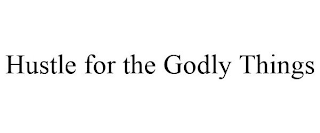 Hustle for the Godly Things